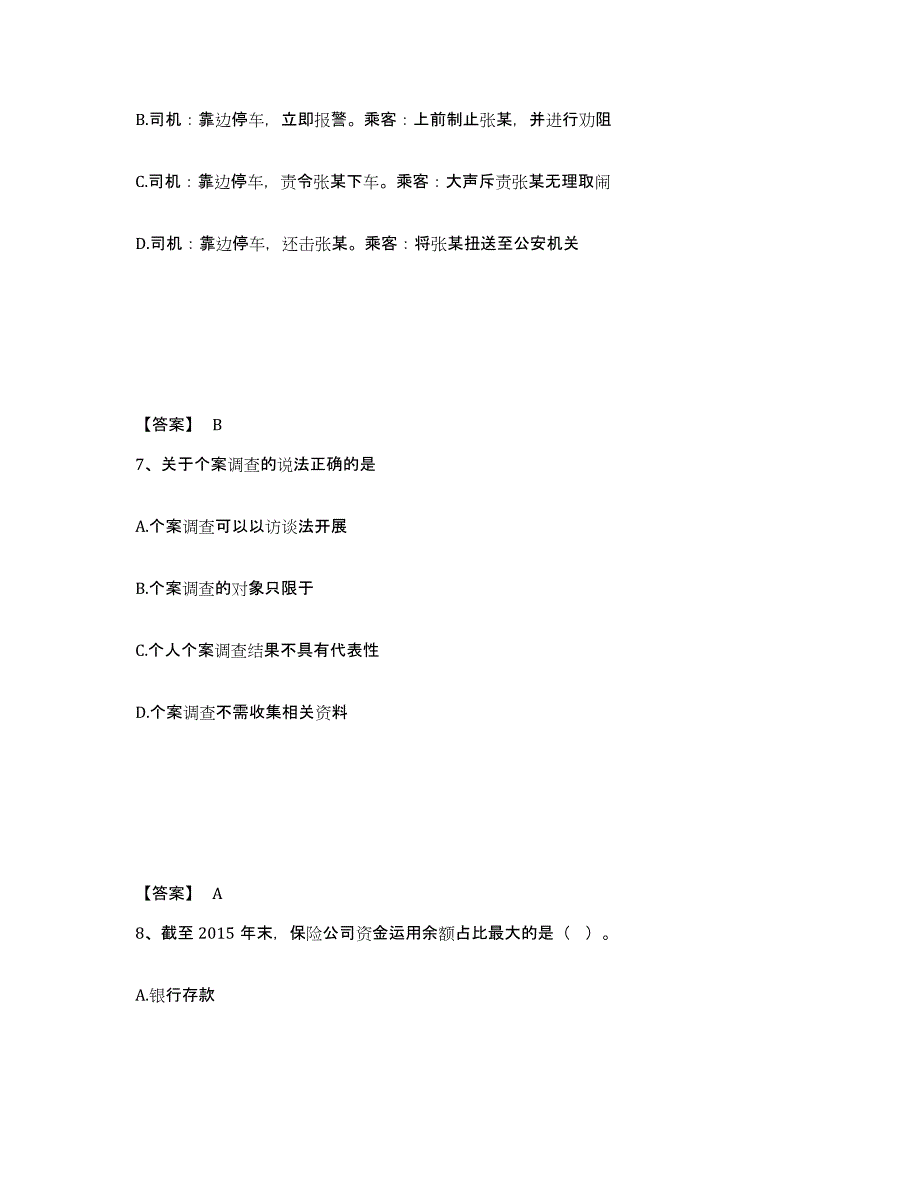 B.司机：靠边停车，立即报警。乘客：上前制止张某，并进行劝阻

C.司机：靠边停车，责令张某下车。乘客：大声斥责张某无理取闹

D.司机：靠边停车，还击张某。乘客：将张某扭送至公安机关

【答案】 B

7、关于个案调查的说法正确的是

A.个案调查可以以访谈法开展

B.个案调查的对象只限于

C.个人个案调查结果不具有代表性

D.个案调查不需收集相关资料

【答案】 A

8、截至 2015 年末，保险公司资金运用余额占比最大的是（ ）。

A.银行存款